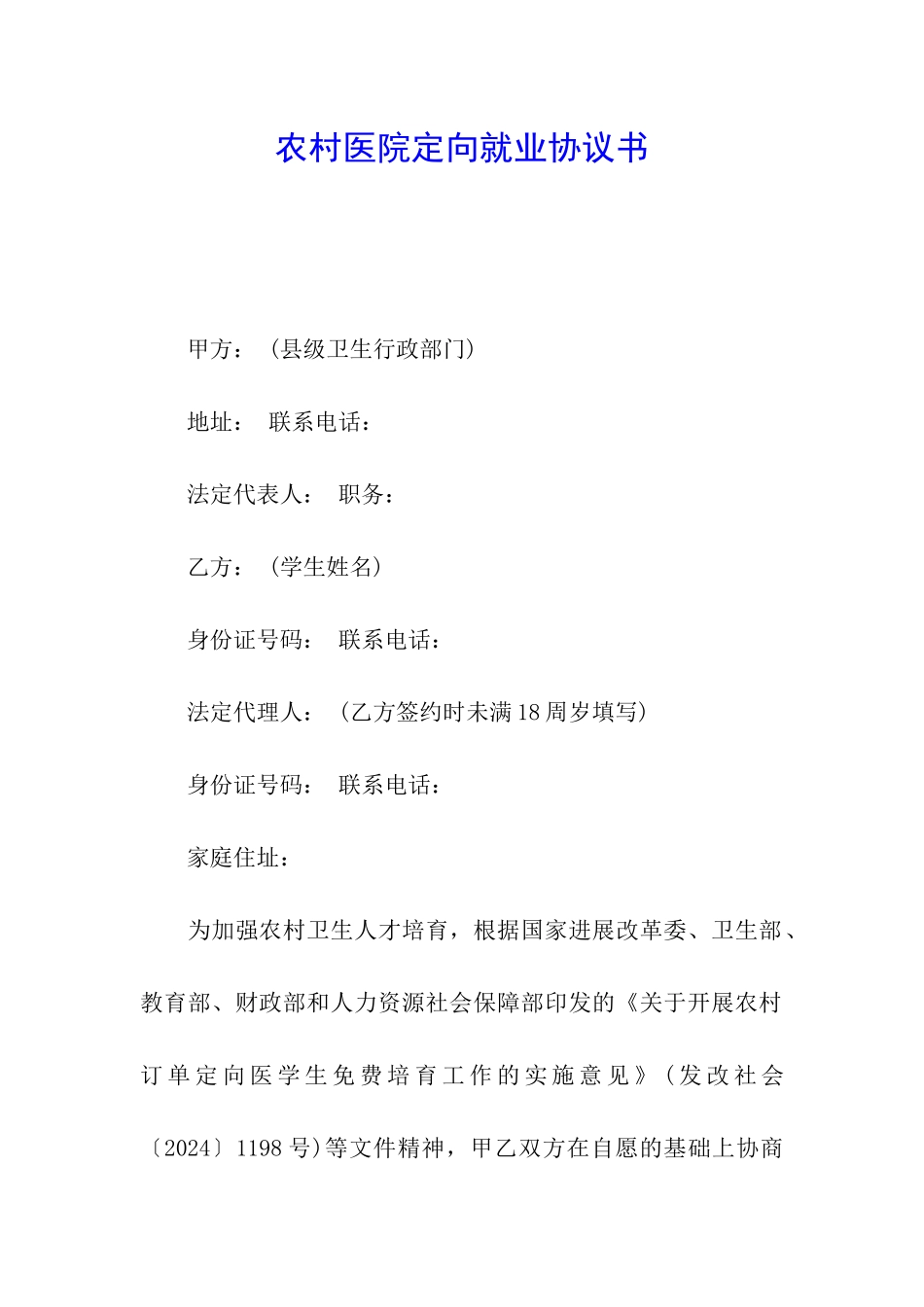 农村医院定向就业协议书

甲方：（县级卫生行政部门）

地址： 联系电话：

法定代表人： 职务：

乙方：（学生姓名）

身份证号码： 联系电话：

法定代理人：（乙方签约时未满18周岁填写）

身份证号码： 联系电话：

家庭住址：

为加强农村卫生人才培育，根据国家进展改革委、卫生部、教育部、财政部和人力资源社会保障部印发的《关于开展农村订单定向医学生免费培育工作的实施意见》（发改社会〔2024〕1198号）等文件精神，甲乙双方在自愿的基础上协商